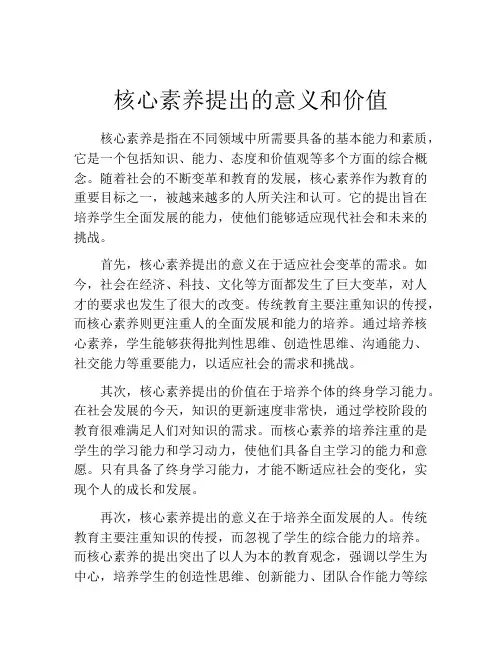 核心素养提出的意义和价值

核心素养是指在不同领域中所需要具备的基本能力和素质，它是一个包括知识、能力、态度和价值观等多个方面的综合概念。随着社会的不断变革和教育的发展，核心素养作为教育的重要目标之一，被越来越多的人所关注和认可。它的提出旨在培养学生全面发展的能力，使他们能够适应现代社会和未来的挑战。

首先，核心素养提出的意义在于适应社会变革的需求。如今，社会在经济、科技、文化等方面都发生了巨大变革，对人才的要求也发生了很大的改变。传统教育主要注重知识的传授，而核心素养则更注重人的全面发展和能力的培养。通过培养核心素养，学生能够获得批判性思维、创造性思维、沟通能力、社交能力等重要能力，以适应社会的需求和挑战。

其次，核心素养提出的价值在于培养个体的终身学习能力。在社会发展的今天，知识的更新速度非常快，通过学校阶段的教育很难满足人们对知识的需求。而核心素养的培养注重的是学生的学习能力和学习动力，使他们具备自主学习的能力和意愿。只有具备了终身学习能力，才能不断适应社会的变化，实现个人的成长和发展。

再次，核心素养提出的意义在于培养全面发展的人。传统教育主要注重知识的传授，而忽视了学生的综合能力的培养。而核心素养的提出突出了以人为本的教育观念，强调以学生为中心，培养学生的创造性思维、创新能力、团队合作能力等综